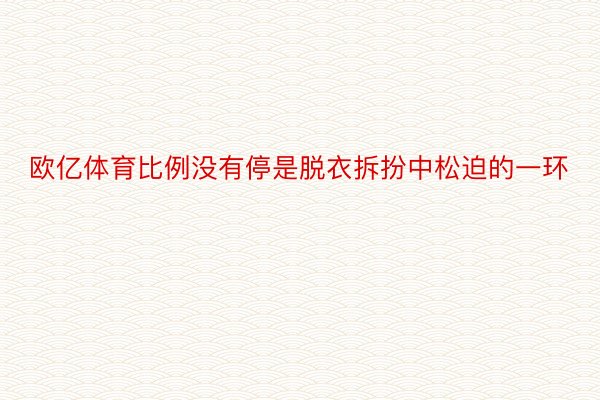 欧亿体育比例没有停是脱衣拆扮中松迫的一环